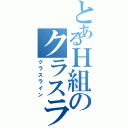 とあるH組のクラスラ

クラスライン